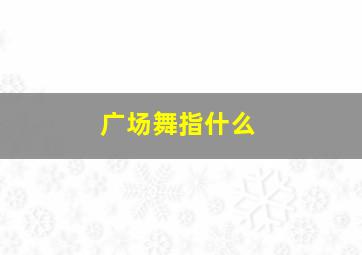 广场舞指什么